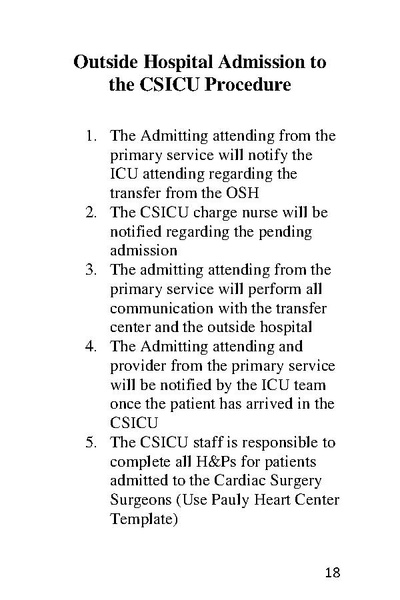 Outside Hospital Admission to the CSICU Procedure

1. The Admitting attending from the primary service will notify the ICU attending regarding the transfer from the OSH
2. The CSICU charge nurse will be notified regarding the pending admission
3. The admitting attending from the primary service will perform all communication with the transfer center and the outside hospital
4. The Admitting attending and provider from the primary service will be notified by the ICU team once the patient has arrived in the CSICU
5. The CSICU staff is responsible to complete all H&Ps for patients admitted to the Cardiac Surgery Surgeons (Use Pauly Heart Center Template)

18